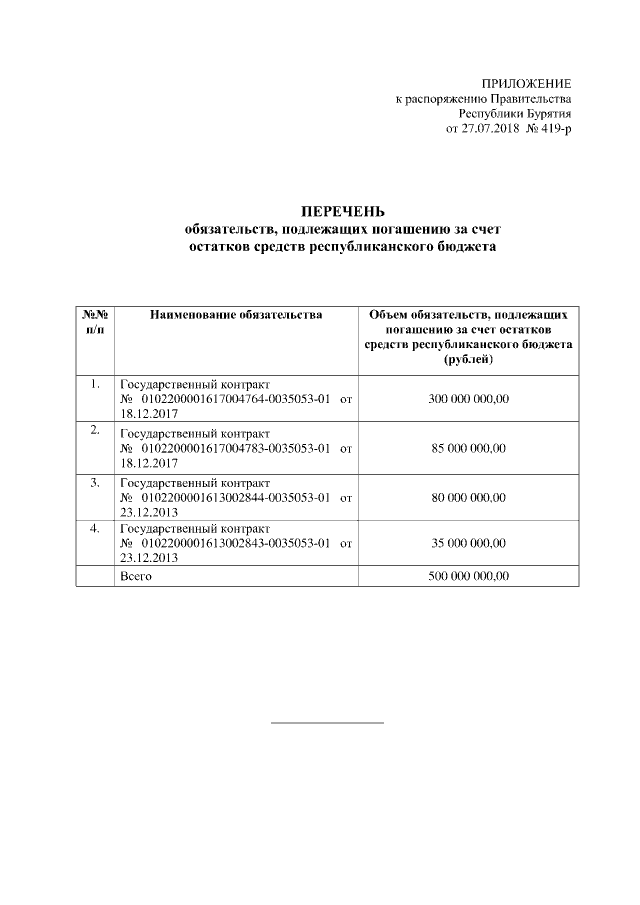 ПРИЛОЖЕНИЕ
к распоряжению Правительства
Республики Бурятия
от 27.07.2018 № 419-р

ПЕРЕЧЕНЬ
обязательств, подлежащих погашению за счет остатков средств республиканского бюджета

| №№ п/п | Наименование обязательства | Объем обязательств, подлежащих погашению за счет остатков средств республиканского бюджета (рублей) |
|---|---|---|
| 1. | Государственный контракт № 0102200001617004764-0035053-01 от 18.12.2017 | 300 000 000,00 |
| 2. | Государственный контракт № 0102200001617004783-0035053-01 от 18.12.2017 | 85 000 000,00 |
| 3. | Государственный контракт № 0102200001613002844-0035053-01 от 23.12.2013 | 80 000 000,00 |
| 4. | Государственный контракт № 0102200001613002843-0035053-01 от 23.12.2013 | 35 000 000,00 |
| | Всего | 500 000 000,00 |